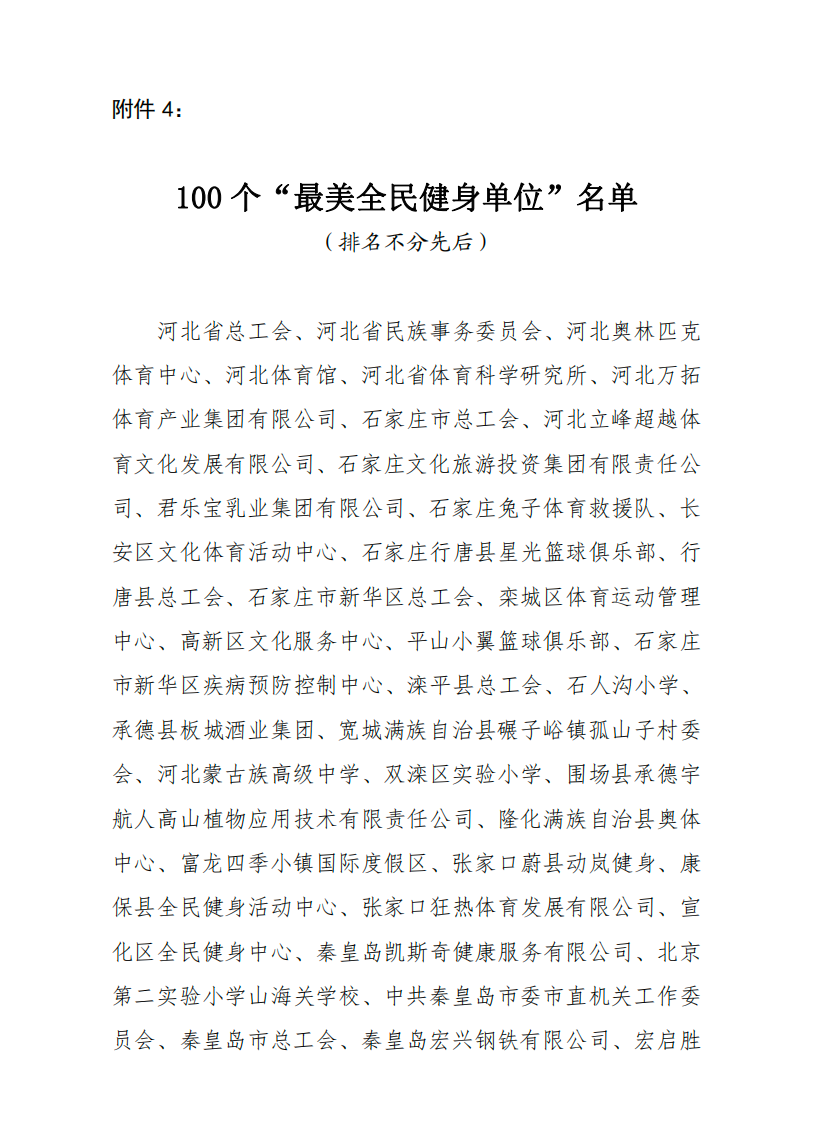 附件 4：

100 个“最美全民健身单位”名单

（排名不分先后）

河北省总工会、河北省民族事务委员会、河北奥林匹克体育中心、河北体育馆、河北省体育科学研究所、河北万拓体育产业集团有限公司、石家庄市总工会、河北立峰超越体育文化发展有限公司、石家庄文化旅游投资集团有限责任公司、君乐宝乳业集团有限公司、石家庄兔子体育救援队、长安区文化体育活动中心、石家庄行唐县星光篮球俱乐部、行唐县总工会、石家庄市新华区总工会、栾城区体育运动管理中心、高新区文化服务中心、平山小翼篮球俱乐部、石家庄市新华区疾病预防控制中心、滦平县总工会、石人沟小学、承德县板城酒业集团、宽城满族自治县碾子峪镇孤山子村委会、河北蒙古族高级中学、双滦区实验小学、围场县承德宇航人高山植物应用技术有限责任公司、隆化满族自治县奥体中心、富龙四季小镇国际度假区、张家口蔚县动岚健身、康保县全民健身活动中心、张家口狂热体育发展有限公司、宣化区全民健身中心、秦皇岛凯斯奇健康服务有限公司、北京第二实验小学山海关学校、中共秦皇岛市委市直机关工作委员会、秦皇岛市总工会、秦皇岛宏兴钢铁有限公司、宏启胜